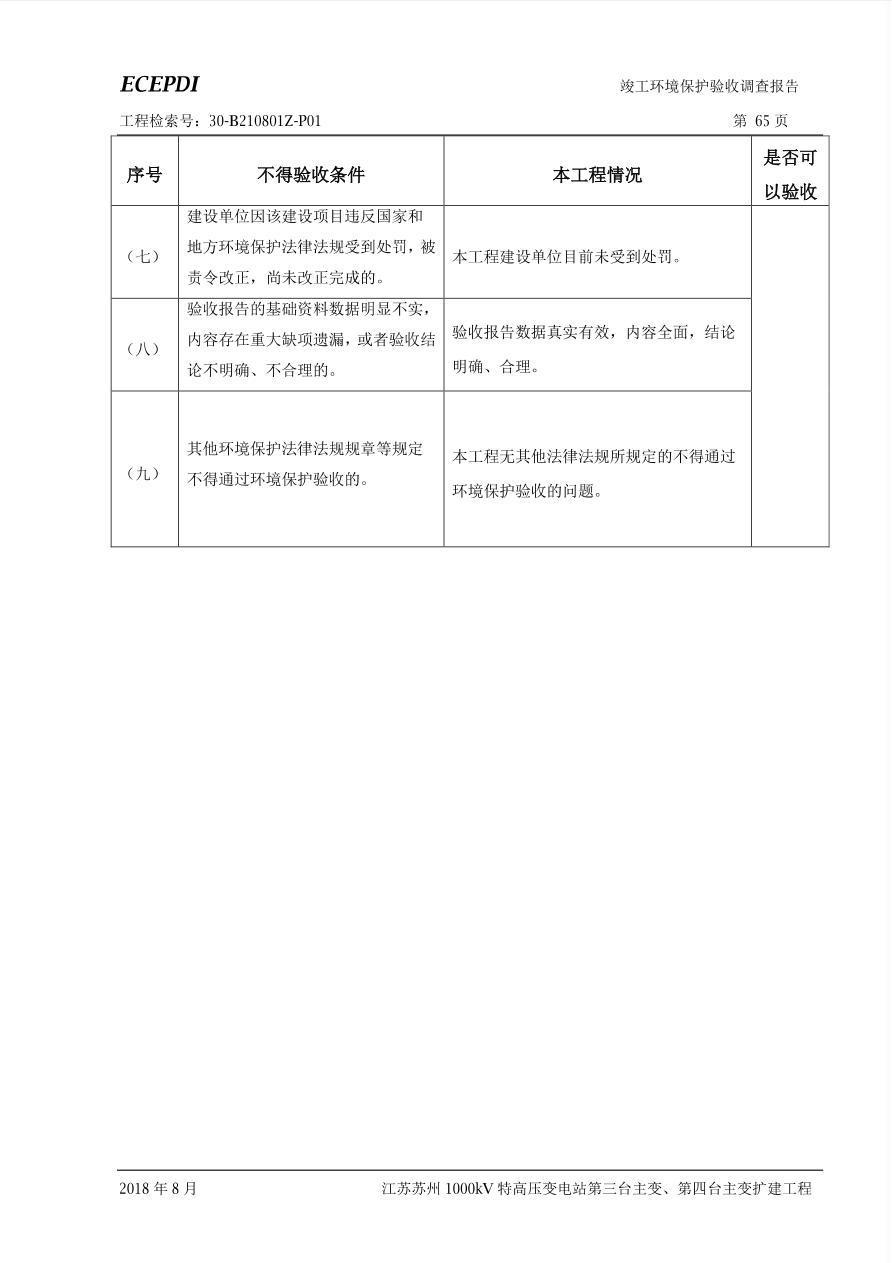 ECEPDI

竣工环境保护验收调查报告

工程检索号：30-B210801Z-P01

第 65 页

| 序号 | 不得验收条件 | 本工程情况 | 是否可以验收 |
|---|---|---|---|
| （七） | 建设单位因该建设项目违反国家和地方环境保护法律法规受到处罚，被责令改正，尚未改正完成的。 | 本工程建设单位目前未受到处罚。 | |
| （八） | 验收报告的基础资料数据明显不实，内容存在重大缺项遗漏，或者验收结论不明确、不合理的。 | 验收报告数据真实有效，内容全面，结论明确、合理。 | |
| （九） | 其他环境保护法律法规规章等规定不得通过环境保护验收的。 | 本工程无其他法律法规所规定的不得通过环境保护验收的问题。 | |

2018 年 8 月

江苏苏州 1000kV 特高压变电站第三台主变、第四台主变扩建工程